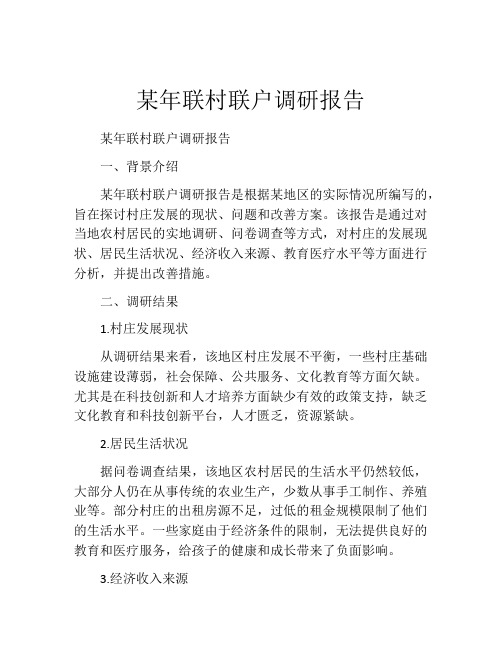 某年联村联户调研报告

某年联村联户调研报告

一、背景介绍

某年联村联户调研报告是根据某地区的实际情况所编写的，旨在探讨村庄发展的现状、问题和改善方案。该报告是通过对当地农村居民的实地调研、问卷调查等方式，对村庄的发展现状、居民生活状况、经济收入来源、教育医疗水平等方面进行分析，并提出改善措施。

二、调研结果

1.村庄发展现状

从调研结果来看，该地区村庄发展不平衡，一些村庄基础设施建设薄弱，社会保障、公共服务、文化教育等方面欠缺。尤其是在科技创新和人才培养方面缺少有效的政策支持，缺乏文化教育和科技创新平台，人才匮乏，资源紧缺。

2.居民生活状况

据问卷调查结果，该地区农村居民的生活水平仍然较低，大部分人仍在从事传统的农业生产，少数从事手工制作、养殖业等。部分村庄的出租房源不足，过低的租金规模限制了他们的生活水平。一些家庭由于经济条件的限制，无法提供良好的教育和医疗服务，给孩子的健康和成长带来了负面影响。

3.经济收入来源